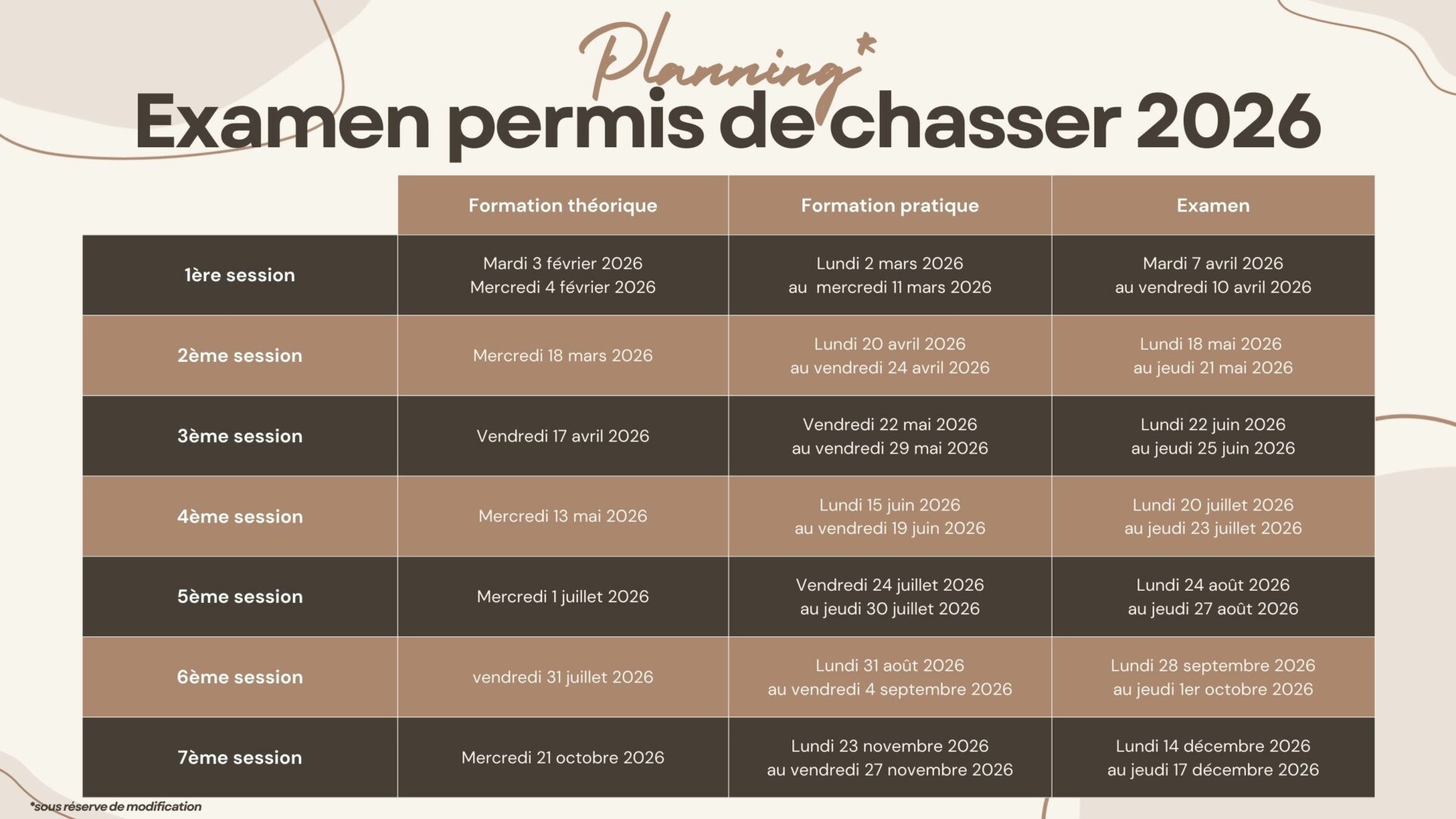 Planning*
Examen permis de chasser 2026

| | Formation théorique | Formation pratique | Examen |
|---|---|---|---|
| 1ère session | Mardi 3 février 2026 Mercredi 4 février 2026 | Lundi 2 mars 2026 au mercredi 11 mars 2026 | Mardi 7 avril 2026 au vendredi 10 avril 2026 |
| 2ème session | Mercredi 18 mars 2026 | Lundi 20 avril 2026 au vendredi 24 avril 2026 | Lundi 18 mai 2026 au jeudi 21 mai 2026 |
| 3ème session | Vendredi 17 avril 2026 | Vendredi 22 mai 2026 au vendredi 29 mai 2026 | Lundi 22 juin 2026 au jeudi 25 juin 2026 |
| 4ème session | Mercredi 13 mai 2026 | Lundi 15 juin 2026 au vendredi 19 juin 2026 | Lundi 20 juillet 2026 au jeudi 23 juillet 2026 |
| 5ème session | Mercredi 1 juillet 2026 | Vendredi 24 juillet 2026 au jeudi 30 juillet 2026 | Lundi 24 août 2026 au jeudi 27 août 2026 |
| 6ème session | vendredi 31 juillet 2026 | Lundi 31 août 2026 au vendredi 4 septembre 2026 | Lundi 28 septembre 2026 au jeudi 1er octobre 2026 |
| 7ème session | Mercredi 21 octobre 2026 | Lundi 23 novembre 2026 au vendredi 27 novembre 2026 | Lundi 14 décembre 2026 au jeudi 17 décembre 2026 |

*sous réserve de modification